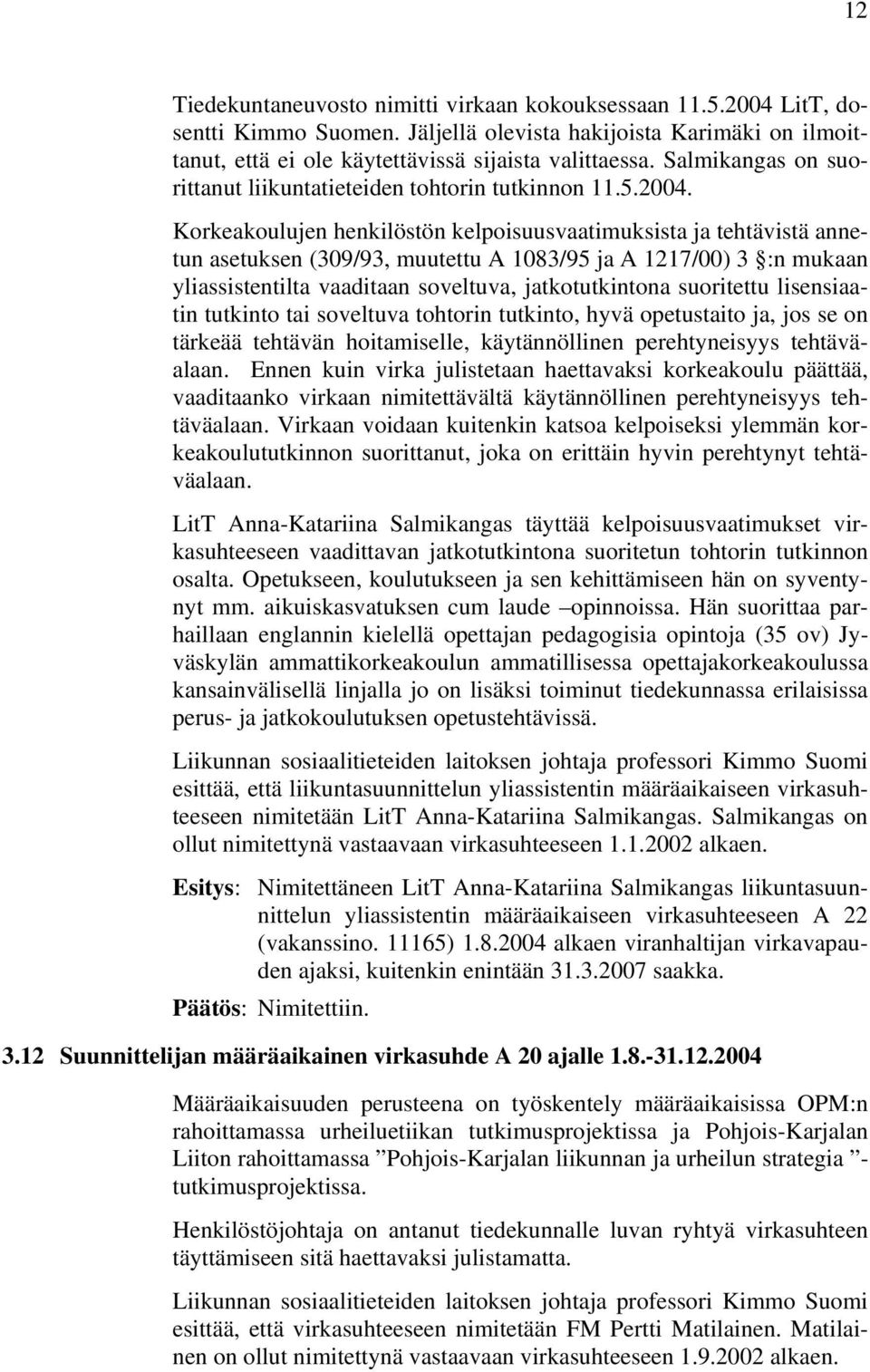 12

Tiedekuntaneuvosto nimitti virkaan kokouksessaan 11.5.2004 LitT, dosentti Kimmo Suomen. Jäljellä olevista hakijoista Karimäki on ilmoittanut, että ei ole käytettävissä sijaista valittaessa. Salmikangas on suorittanut liikuntatieteiden tohtorin tutkinnon 11.5.2004.

Korkeakoulujen henkilöstön kelpoisuusvaatimuksista ja tehtävistä annetun asetuksen (309/93, muutettu A 1083/95 ja A 1217/00) 3 §:n mukaan yliassistentilta vaaditaan soveltuva, jatkotutkintona suoritettu lisensiaatin tutkinto tai soveltuva tohtorin tutkinto, hyvä opetustaito ja, jos se on tärkeää tehtävän hoitamiselle, käytännöllinen perehtyneisyys tehtäväalaan. Ennen kuin virka julistetaan haettavaksi korkeakoulu päättää, vaaditaanko virkaan nimitettävältä käytännöllinen perehtyneisyys tehtäväalaan. Virkaan voidaan kuitenkin katsoa kelpoiseksi ylemmän korkeakoulututkinnon suorittanut, joka on erittäin hyvin perehtynyt tehtäväalaan.

LitT Anna-Katariina Salmikangas täyttää kelpoisuusvaatimukset virkasuhteeseen vaadittavan jatkotutkintona suoritetun tohtorin tutkinnon osalta. Opetukseen, koulutukseen ja sen kehittämiseen hän on syventynyt mm. aikuiskasvatuksen cum laude –opinnoissa. Hän suorittaa parhaillaan englannin kielellä opettajan pedagogisia opintoja (35 ov) Jyväskylän ammattikorkeakoulun ammatillisessa opettajakorkeakoulussa kansainvälisellä linjalla jo on lisäksi toiminut tiedekunnassa erilaisissa perus- ja jatkokoulutuksen opetustehtävissä.

Liikunnan sosiaalitieteiden laitoksen johtaja professori Kimmo Suomi esittää, että liikuntasuunnittelun yliassistentin määräaikaiseen virkasuhteeseen nimitetään LitT Anna-Katariina Salmikangas. Salmikangas on ollut nimitettynä vastaavaan virkasuhteeseen 1.1.2002 alkaen.

Esitys: Nimitettäneen LitT Anna-Katariina Salmikangas liikuntasuunnittelun yliassistentin määräaikaiseen virkasuhteeseen A 22 (vakanssino. 11165) 1.8.2004 alkaen viranhaltijan virkavapauden ajaksi, kuitenkin enintään 31.3.2007 saakka.

Päätös: Nimitettiin.

3.12 Suunnittelijan määräaikainen virkasuhde A 20 ajalle 1.8.-31.12.2004

Määräaikaisuuden perusteena on työskentely määräaikaisissa OPM:n rahoittamassa urheiluetiikan tutkimusprojektissa ja Pohjois-Karjalan Liiton rahoittamassa ”Pohjois-Karjalan liikunnan ja urheilun strategia ”-tutkimusprojektissa.

Henkilöstöjohtaja on antanut tiedekunnalle luvan ryhtyä virkasuhteen täyttämiseen sitä haettavaksi julistamatta.

Liikunnan sosiaalitieteiden laitoksen johtaja professori Kimmo Suomi esittää, että virkasuhteeseen nimitetään FM Pertti Matilainen. Matilainen on ollut nimitettynä vastaavaan virkasuhteeseen 1.9.2002 alkaen.